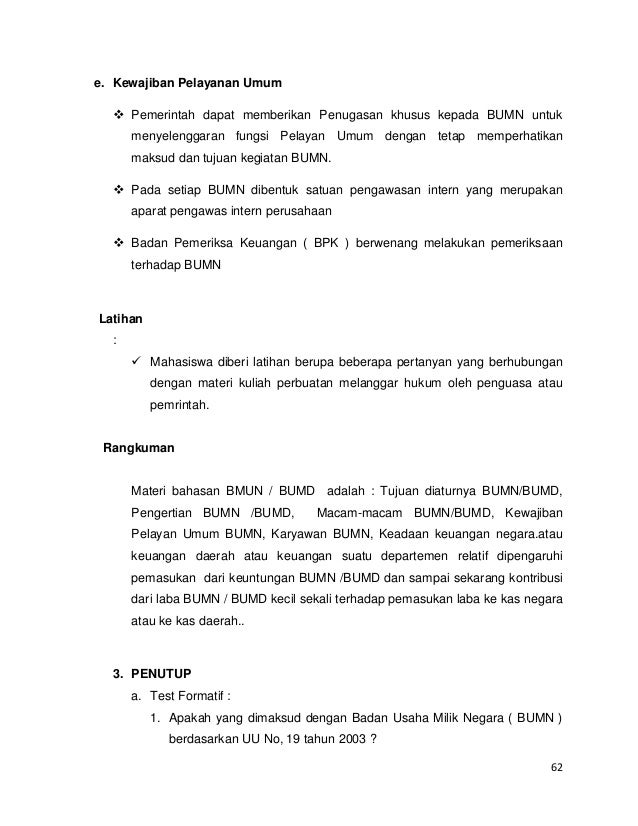 e. Kewajiban Pelayanan Umum

❖ Pemerintah dapat memberikan Penugasan khusus kepada BUMN untuk menyelenggaran fungsi Pelayan Umum dengan tetap memperhatikan maksud dan tujuan kegiatan BUMN.

❖ Pada setiap BUMN dibentuk satuan pengawasan intern yang merupakan aparat pengawas intern perusahaan

❖ Badan Pemeriksa Keuangan ( BPK ) berwenang melakukan pemeriksaan terhadap BUMN

Latihan
:
✓ Mahasiswa diberi latihan berupa beberapa pertanyan yang berhubungan dengan materi kuliah perbuatan melanggar hukum oleh penguasa atau pemrintah.

Rangkuman

Materi bahasan BMUN / BUMD adalah : Tujuan diaturnya BUMN/BUMD, Pengertian BUMN /BUMD, Macam-macam BUMN/BUMD, Kewajiban Pelayan Umum BUMN, Karyawan BUMN, Keadaan keuangan negara.atau keuangan daerah atau keuangan suatu departemen relatif dipengaruhi pemasukan dari keuntungan BUMN /BUMD dan sampai sekarang kontribusi dari laba BUMN / BUMD kecil sekali terhadap pemasukan laba ke kas negara atau ke kas daerah..

3. PENUTUP
a. Test Formatif :
1. Apakah yang dimaksud dengan Badan Usaha Milik Negara ( BUMN ) berdasarkan UU No, 19 tahun 2003 ?

62